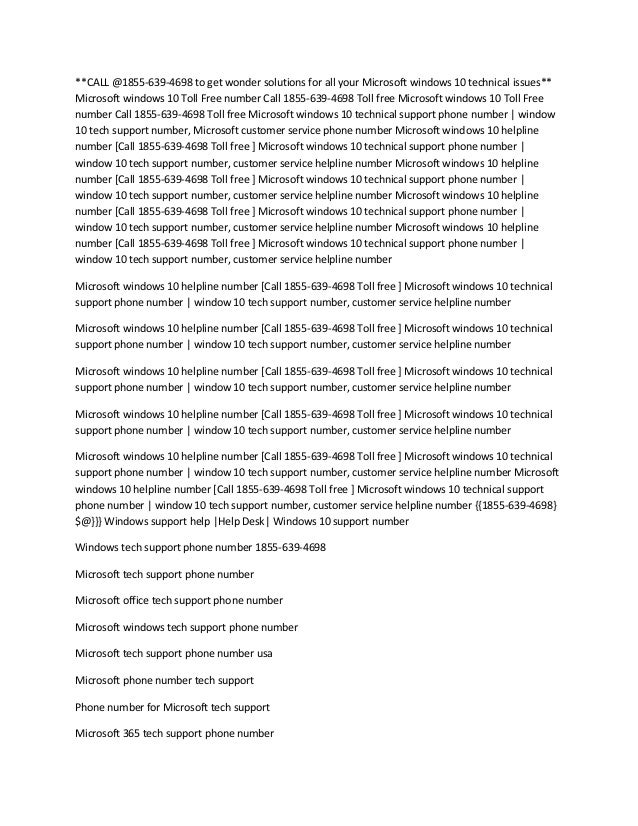 **CALL @1855-639-4698 to get wonder solutions for all your Microsoft windows 10 technical issues** Microsoft windows 10 Toll Free number Call 1855-639-4698 Toll free Microsoft windows 10 Toll Free number Call 1855-639-4698 Toll free Microsoft windows 10 technical support phone number | window 10 tech support number, Microsoft customer service phone number Microsoft windows 10 helpline number [Call 1855-639-4698 Toll free ] Microsoft windows 10 technical support phone number | window 10 tech support number, customer service helpline number Microsoft windows 10 helpline number [Call 1855-639-4698 Toll free ] Microsoft windows 10 technical support phone number | window 10 tech support number, customer service helpline number Microsoft windows 10 helpline number [Call 1855-639-4698 Toll free ] Microsoft windows 10 technical support phone number | window 10 tech support number, customer service helpline number Microsoft windows 10 helpline number [Call 1855-639-4698 Toll free ] Microsoft windows 10 technical support phone number | window 10 tech support number, customer service helpline number

Microsoft windows 10 helpline number [Call 1855-639-4698 Toll free ] Microsoft windows 10 technical support phone number | window 10 tech support number, customer service helpline number

Microsoft windows 10 helpline number [Call 1855-639-4698 Toll free ] Microsoft windows 10 technical support phone number | window 10 tech support number, customer service helpline number

Microsoft windows 10 helpline number [Call 1855-639-4698 Toll free ] Microsoft windows 10 technical support phone number | window 10 tech support number, customer service helpline number

Microsoft windows 10 helpline number [Call 1855-639-4698 Toll free ] Microsoft windows 10 technical support phone number | window 10 tech support number, customer service helpline number

Microsoft windows 10 helpline number [Call 1855-639-4698 Toll free ] Microsoft windows 10 technical support phone number | window 10 tech support number, customer service helpline number Microsoft windows 10 helpline number [Call 1855-639-4698 Toll free ] Microsoft windows 10 technical support phone number | window 10 tech support number, customer service helpline number {{1855-639-4698} $@}}} Windows support help |Help Desk| Windows 10 support number

Windows tech support phone number 1855-639-4698

Microsoft tech support phone number

Microsoft office tech support phone number

Microsoft windows tech support phone number

Microsoft tech support phone number usa

Microsoft phone number tech support

Phone number for Microsoft tech support

Microsoft 365 tech support phone number